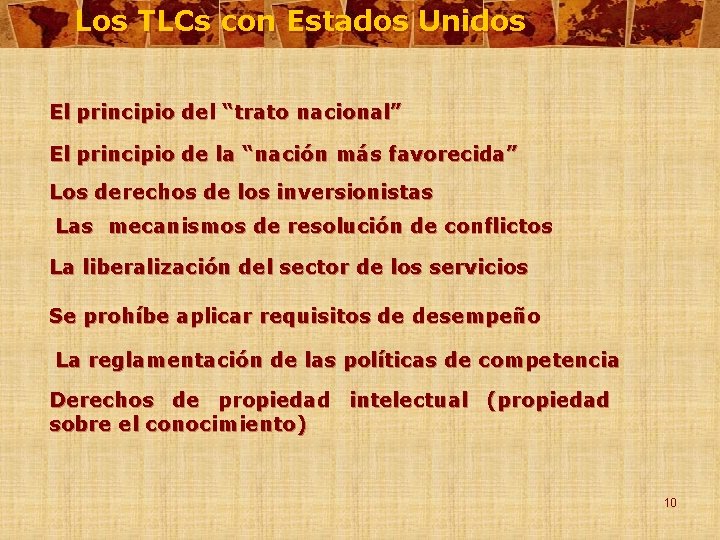 Los TLCs con Estados Unidos

El principio del “trato nacional”

El principio de la “nación más favorecida”

Los derechos de los inversionistas

Las mecanismos de resolución de conflictos

La liberalización del sector de los servicios

Se prohíbe aplicar requisitos de desempeño

La reglamentación de las políticas de competencia

Derechos de propiedad intelectual (propiedad sobre el conocimiento)

10